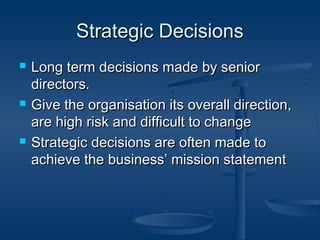 Strategic Decisions

- Long term decisions made by senior directors.
- Give the organisation its overall direction, are high risk and difficult to change
- Strategic decisions are often made to achieve the business' mission statement